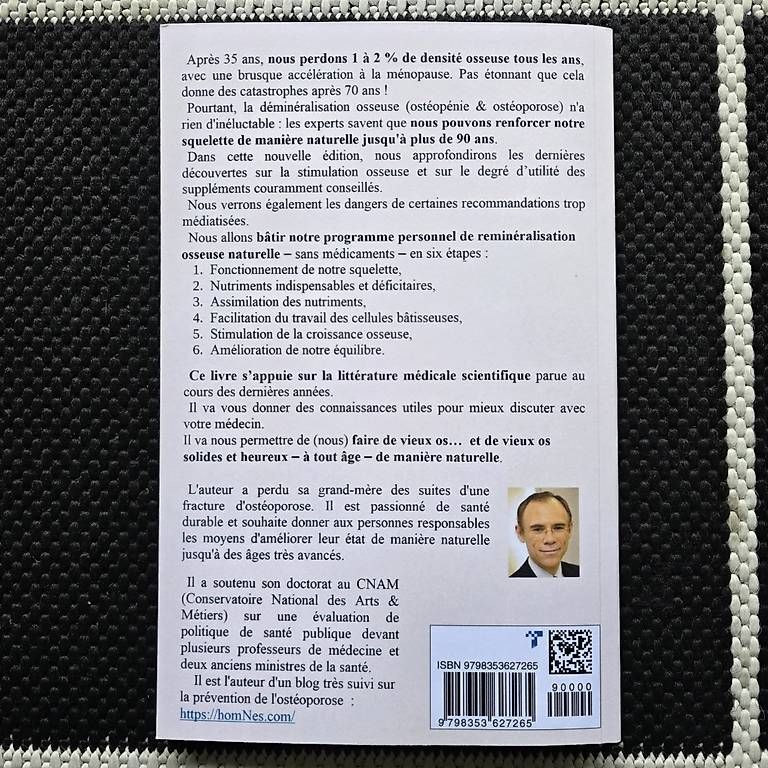 Après 35 ans, nous perdons 1 à 2 % de densité osseuse tous les ans, avec une brusque accélération à la ménopause. Pas étonnant que cela donne des catastrophes après 70 ans !

Pourtant, la déminéralisation osseuse (ostéopénie & ostéoporose) n'a rien d'inéluctable : les experts savent que nous pouvons renforcer notre squelette de manière naturelle jusqu'à plus de 90 ans.

Dans cette nouvelle édition, nous approfondirons les dernières découvertes sur la stimulation osseuse et sur le degré d'utilité des suppléments couramment conseillés.

Nous verrons également les dangers de certaines recommandations trop médiatisées.

Nous allons bâtir notre programme personnel de reminéralisation osseuse naturelle – sans médicaments – en six étapes :
1. Fonctionnement de notre squelette,
2. Nutriments indispensables et déficitaires,
3. Assimilation des nutriments,
4. Facilitation du travail des cellules bâtisseuses,
5. Stimulation de la croissance osseuse,
6. Amélioration de notre équilibre.

Ce livre s'appuie sur la littérature médicale scientifique parue au cours des dernières années.

Il va vous donner des connaissances utiles pour mieux discuter avec votre médecin.

Il va nous permettre de (nous) faire de vieux os… et de vieux os solides et heureux – à tout âge – de manière naturelle.

L'auteur a perdu sa grand-mère des suites d'une fracture d'ostéoporose. Il est passionné de santé durable et souhaite donner aux personnes responsables les moyens d'améliorer leur état de manière naturelle jusqu'à des âges très avancés.

Il a soutenu son doctorat au CNAM (Conservatoire National des Arts & Métiers) sur une évaluation de politique de santé publique devant plusieurs professeurs de médecine et deux anciens ministres de la santé.

Il est l'auteur d'un blog très suivi sur la prévention de l'ostéoporose : https://homNes.com/

ISBN 9798353627265
90000
9 798353 627265